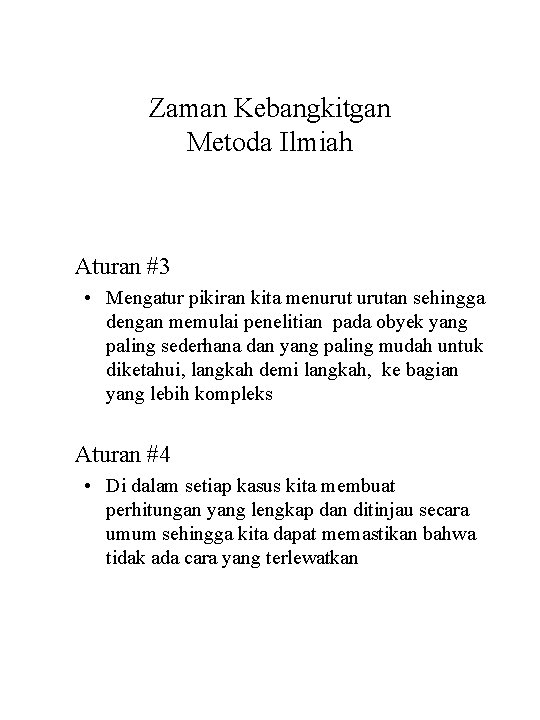 Zaman Kebangkitgan
Metoda Ilmiah

Aturan #3

• Mengatur pikiran kita menurut urutan sehingga dengan memulai penelitian pada obyek yang paling sederhana dan yang paling mudah untuk diketahui, langkah demi langkah, ke bagian yang lebih kompleks

Aturan #4

• Di dalam setiap kasus kita membuat perhitungan yang lengkap dan ditinjau secara umum sehingga kita dapat memastikan bahwa tidak ada cara yang terlewatkan